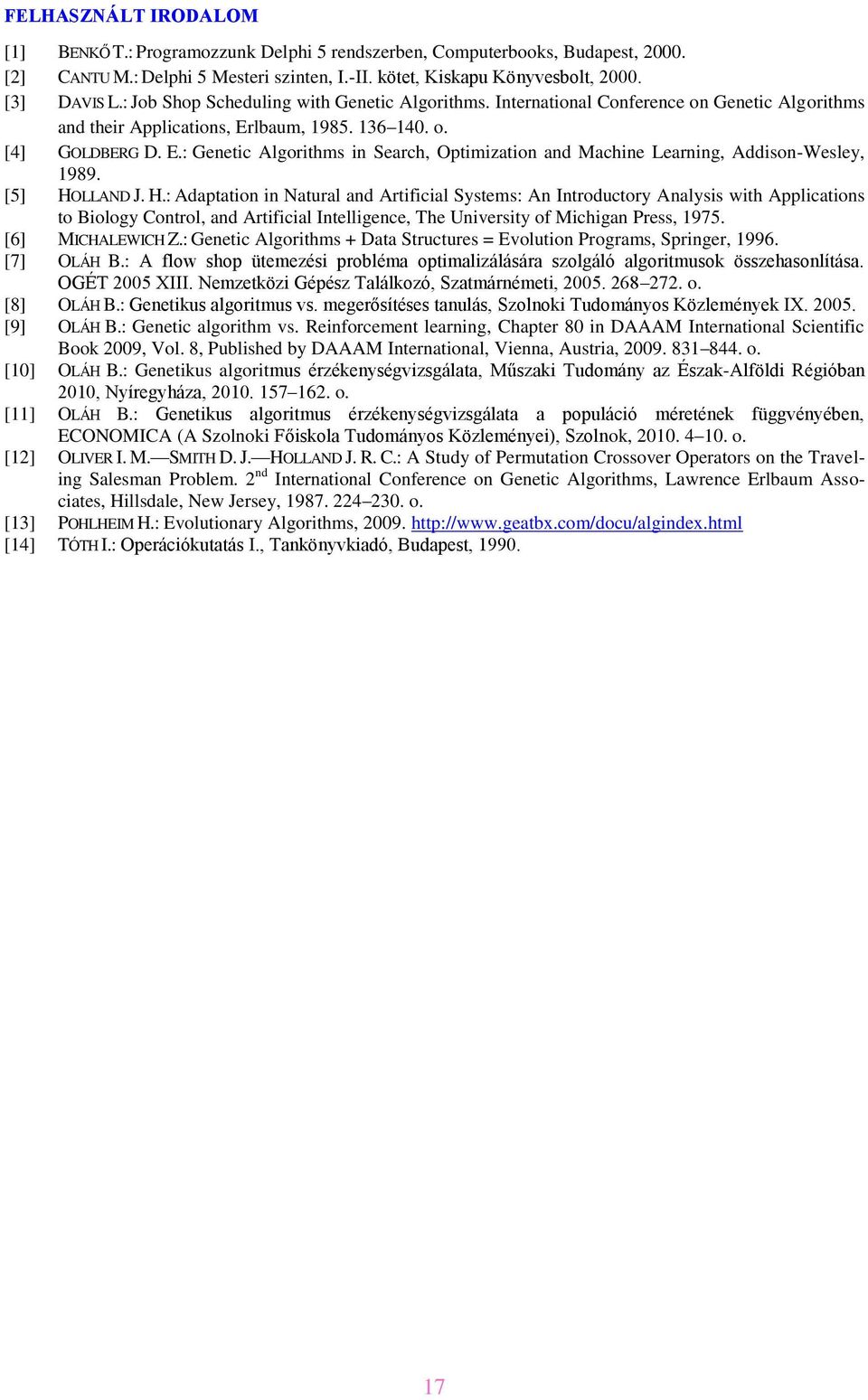 FELHASZNÁLT IRODALOM

[1] BENKŐ T.: Programozzunk Delphi 5 rendszerben, Computerbooks, Budapest, 2000.

[2] CANTU M.: Delphi 5 Mesteri szinten, I.-II. kötet, Kiskapu Könyvesbolt, 2000.

[3] DAVIS L.: Job Shop Scheduling with Genetic Algorithms. International Conference on Genetic Algorithms and their Applications, Erlbaum, 1985. 136–140. o.

[4] GOLDBERG D. E.: Genetic Algorithms in Search, Optimization and Machine Learning, Addison-Wesley, 1989.

[5] HOLLAND J. H.: Adaptation in Natural and Artificial Systems: An Introductory Analysis with Applications to Biology Control, and Artificial Intelligence, The University of Michigan Press, 1975.

[6] MICHALEWICH Z.: Genetic Algorithms + Data Structures = Evolution Programs, Springer, 1996.

[7] OLÁH B.: A flow shop ütemezési probléma optimalizálására szolgáló algoritmusok összehasonlítása. OGÉT 2005 XIII. Nemzetközi Gépész Találkozó, Szatmárnémeti, 2005. 268–272. o.

[8] OLÁH B.: Genetikus algoritmus vs. megerősítéses tanulás, Szolnoki Tudományos Közlemények IX. 2005.

[9] OLÁH B.: Genetic algorithm vs. Reinforcement learning, Chapter 80 in DAAAM International Scientific Book 2009, Vol. 8, Published by DAAAM International, Vienna, Austria, 2009. 831–844. o.

[10] OLÁH B.: Genetikus algoritmus érzékenységvizsgálata, Műszaki Tudomány az Észak-Alföldi Régióban 2010, Nyíregyháza, 2010. 157–162. o.

[11] OLÁH B.: Genetikus algoritmus érzékenységvizsgálata a populáció méretének függvényében, ECONOMICA (A Szolnoki Főiskola Tudományos Közleményei), Szolnok, 2010. 4–10. o.

[12] OLIVER I. M.—SMITH D. J.—HOLLAND J. R. C.: A Study of Permutation Crossover Operators on the Traveling Salesman Problem. 2$^{nd}$ International Conference on Genetic Algorithms, Lawrence Erlbaum Associates, Hillsdale, New Jersey, 1987. 224–230. o.

[13] POHLHEIM H.: Evolutionary Algorithms, 2009. http://www.geatbx.com/docu/algindex.html

[14] TÓTH I.: Operációkutatás I., Tankönyvkiadó, Budapest, 1990.

17